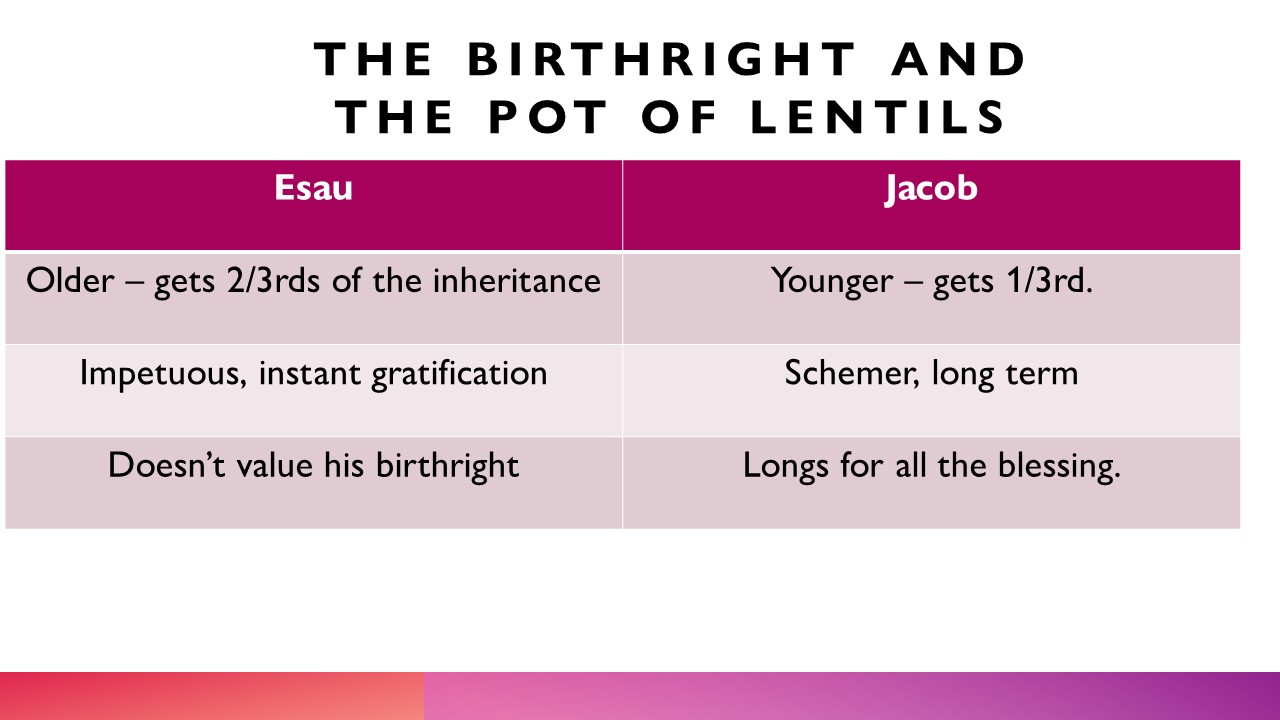 THE BIRTHRIGHT AND THE POT OF LENTILS

| Esau | Jacob |
|---|---|
| Older – gets 2/3rds of the inheritance | Younger – gets 1/3rd. |
| Impetuous, instant gratification | Schemer, long term |
| Doesn't value his birthright | Longs for all the blessing. |